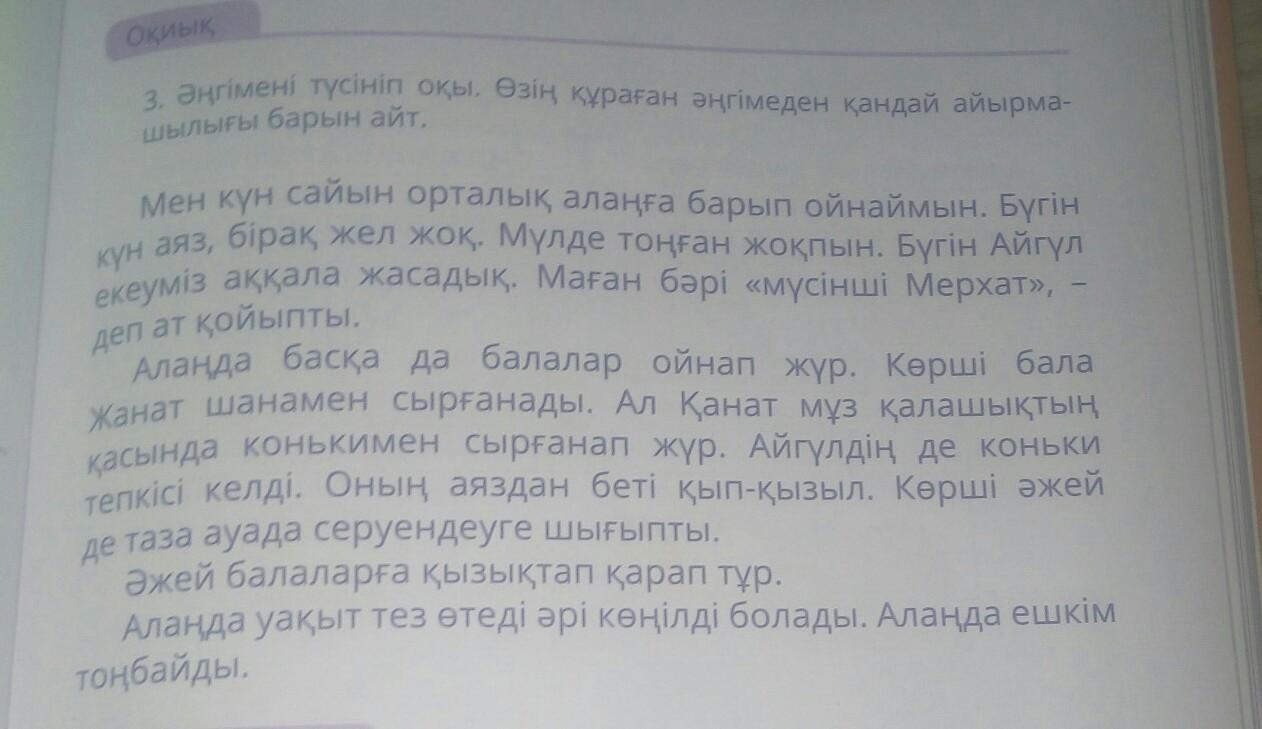 Оқиық

3. Әңгімені түсініп оқы. Өзің құраған әңгімеден қандай айырмашылығы барын айт.

Мен күн сайын орталық алаңға барып ойнаймын. Бүгін күн аяз, бірақ жел жоқ. Мүлде тоңған жоқпын. Бүгін Айгүл екеуміз аққала жасадық. Маған бәрі «мүсінші Мерхат», – деп ат қойыпты.

Алаңда басқа да балалар ойнап жүр. Көрші бала Жанат шанамен сырғанады. Ал Қанат мұз қалашықтың қасында конькимен сырғанап жүр. Айгүлдің де коньки тепкісі келді. Оның аяздан беті қып-қызыл. Көрші әжей де таза ауада серуендеуге шығыпты.

Әжей балаларға қызықтап қарап тұр.

Алаңда уақыт тез өтеді әрі көңілді болады. Алаңда ешкім тоңбайды.